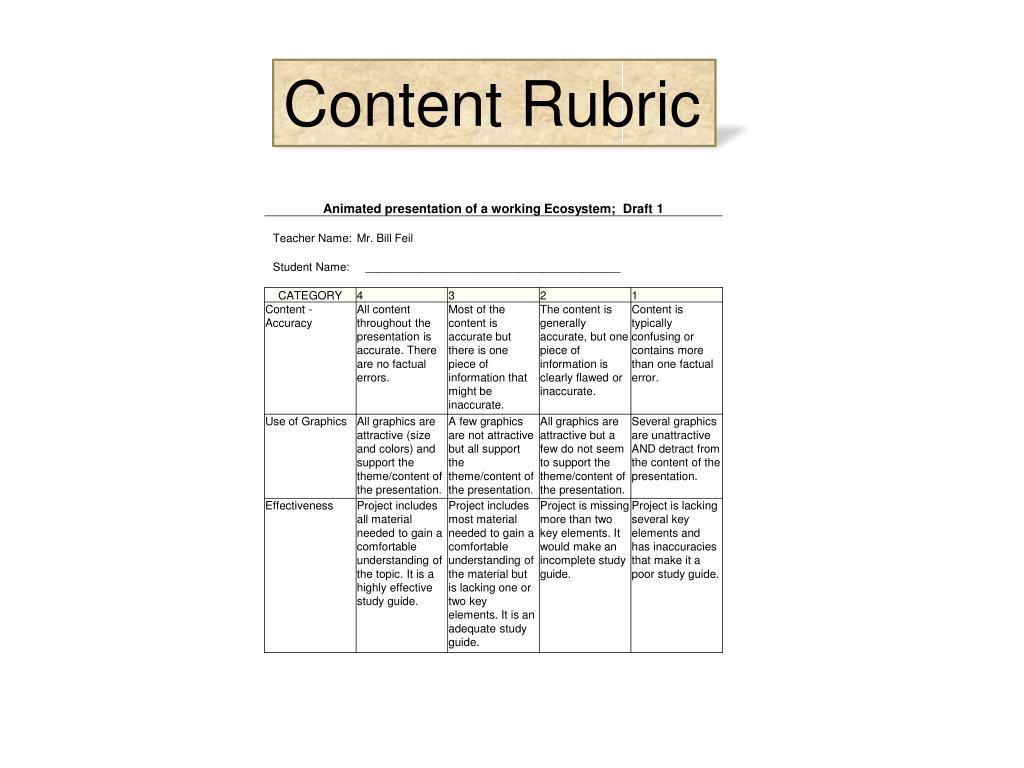 Content Rubric

Animated presentation of a working Ecosystem;  Draft 1

Teacher Name: Mr. Bill Feil

Student Name: ________________________________________

| CATEGORY | 4 | 3 | 2 | 1 |
|---|---|---|---|---|
| Content - Accuracy | All content throughout the presentation is accurate. There are no factual errors. | Most of the content is accurate but there is one piece of information that might be inaccurate. | The content is generally accurate, but one piece of information is clearly flawed or inaccurate. | Content is typically confusing or contains more than one factual error. |
| Use of Graphics | All graphics are attractive (size and colors) and support the theme/content of the presentation. | A few graphics are not attractive but all support the theme/content of the presentation. | All graphics are attractive but a few do not seem to support the theme/content of the presentation. | Several graphics are unattractive AND detract from the content of the presentation. |
| Effectiveness | Project includes all material needed to gain a comfortable understanding of the topic. It is a highly effective study guide. | Project includes most material needed to gain a comfortable understanding of the material but is lacking one or two key elements. It is an adequate study guide. | Project is missing more than two key elements. It would make an incomplete study guide. | Project is lacking several key elements and has inaccuracies that make it a poor study guide. |